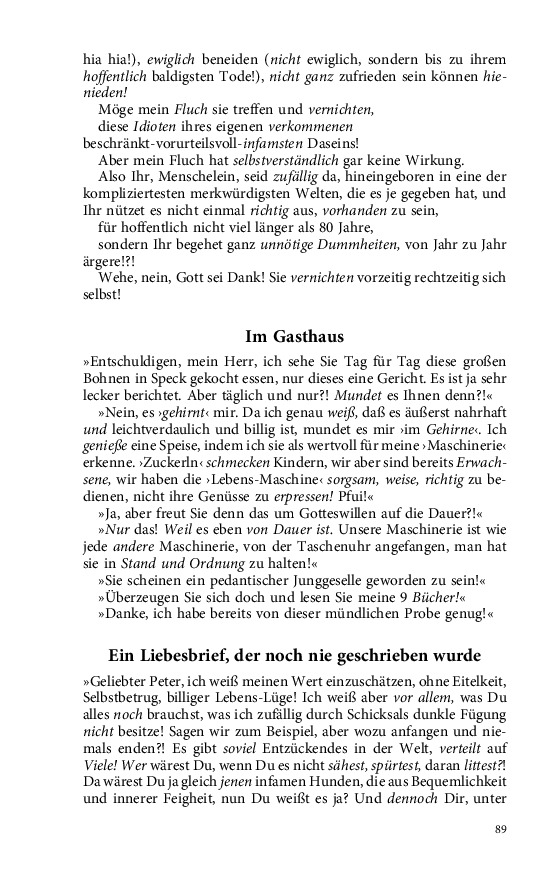 hia hia!), ewiglich beneiden (nicht ewiglich, sondern bis zu ihrem hoffentlich baldigsten Tode!), nicht ganz zufrieden sein können hienieden!

Möge mein Fluch sie treffen und vernichten,
diese Idioten ihres eigenen verkommenen
beschränkt-vorurteilsvoll-infamsten Daseins!

Aber mein Fluch hat selbstverständlich gar keine Wirkung.

Also Ihr, Menschelein, seid zufällig da, hineingeboren in eine der kompliziertesten merkwürdigsten Welten, die es je gegeben hat, und Ihr nützet es nicht einmal richtig aus, vorhanden zu sein,
für hoffentlich nicht viel länger als 80 Jahre,
sondern Ihr begehet ganz unnötige Dummheiten, von Jahr zu Jahr ärgere!?!

Wehe, nein, Gott sei Dank! Sie vernichten vorzeitig rechtzeitig sich selbst!

Im Gasthaus

»Entschuldigen, mein Herr, ich sehe Sie Tag für Tag diese großen Bohnen in Speck gekocht essen, nur dieses eine Gericht. Es ist ja sehr lecker berichtet. Aber täglich und nur?! Mundet es Ihnen denn?!«

»Nein, es ›gehirnt‹ mir. Da ich genau weiß, daß es äußerst nahrhaft und leichtverdaulich und billig ist, mundet es mir ›im Gehirne‹. Ich genieße eine Speise, indem ich sie als wertvoll für meine ›Maschinerie‹ erkenne. ›Zuckerln‹ schmecken Kindern, wir aber sind bereits Erwachsene, wir haben die ›Lebens-Maschine‹ sorgsam, weise, richtig zu bedienen, nicht ihre Genüsse zu erpressen! Pfui!«

»Ja, aber freut Sie denn das um Gotteswillen auf die Dauer?!«

»Nur das! Weil es eben von Dauer ist. Unsere Maschinerie ist wie jede andere Maschinerie, von der Taschenuhr angefangen, man hat sie in Stand und Ordnung zu halten!«

»Sie scheinen ein pedantischer Junggeselle geworden zu sein!«

»Überzeugen Sie sich doch und lesen Sie meine 9 Bücher!«

»Danke, ich habe bereits von dieser mündlichen Probe genug!«

Ein Liebesbrief, der noch nie geschrieben wurde

»Geliebter Peter, ich weiß meinen Wert einzuschätzen, ohne Eitelkeit, Selbstbetrug, billiger Lebens-Lüge! Ich weiß aber vor allem, was Du alles noch brauchst, was ich zufällig durch Schicksals dunkle Fügung nicht besitze! Sagen wir zum Beispiel, aber wozu anfangen und niemals enden?! Es gibt soviel Entzückendes in der Welt, verteilt auf Viele! Wer wärest Du, wenn Du es nicht sähest, spürtest, daran littest?! Da wärest Du ja gleich jenen infamen Hunden, die aus Bequemlichkeit und innerer Feigheit, nun Du weißt es ja? Und dennoch Dir, unter

89